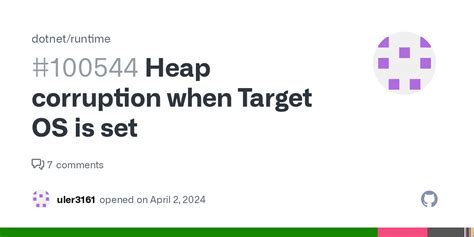 dotnet/runtime

#100544 Heap corruption when Target OS is set

7 comments

uler3161 opened on April 2, 2024